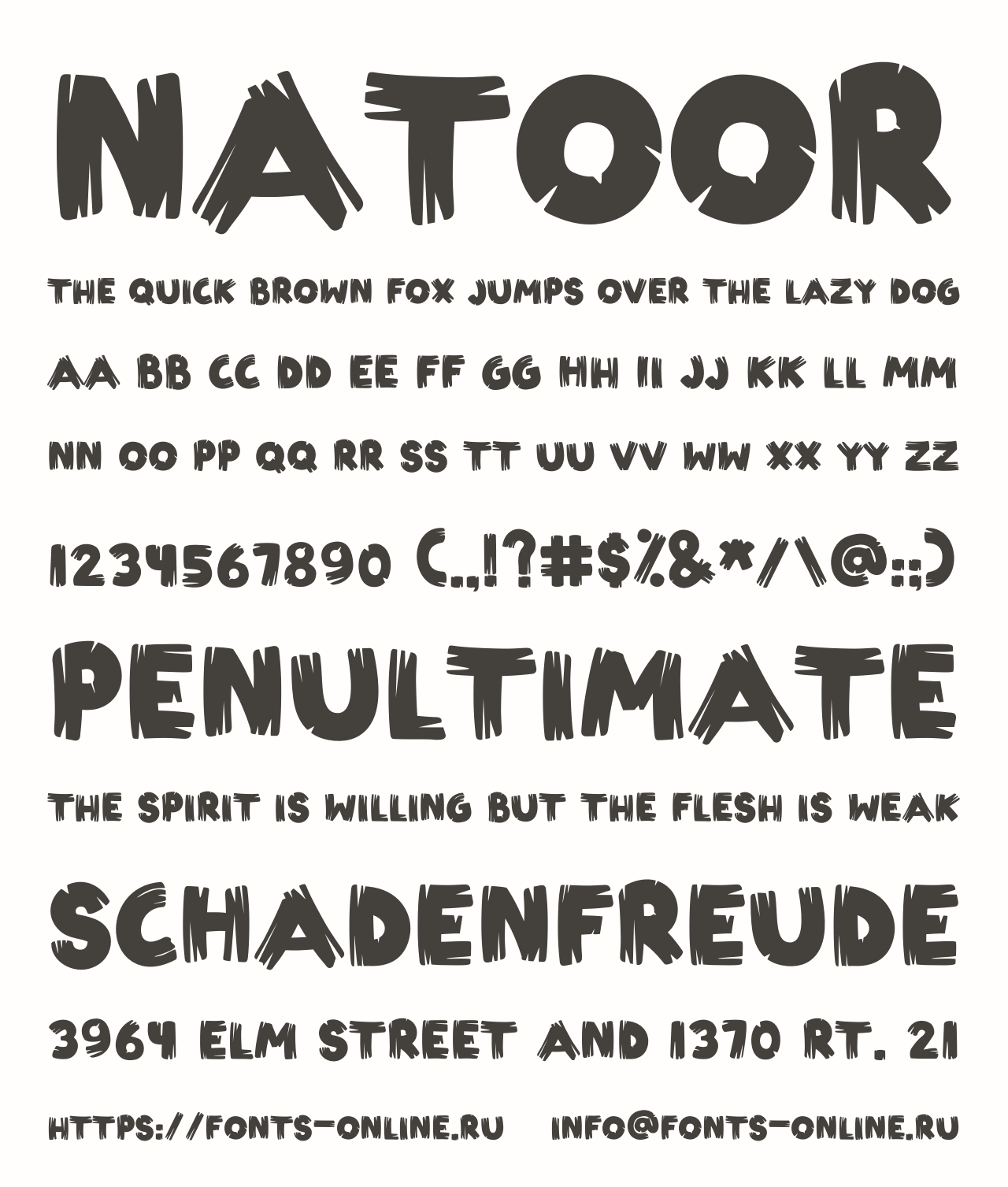 NATOOR

THE QUICK BROWN FOX JUMPS OVER THE LAZY DOG

AA BB CC DD EE FF GG HH II JJ KK LL MM

NN OO PP QQ RR SS TT UU VV WW XX YY ZZ

1234567890 (.,!?#$%&*/\@:;)

PENULTIMATE

THE SPIRIT IS WILLING BUT THE FLESH IS WEAK

SCHADENFREUDE

3964 ELM STREET AND 1370 RT. 21

HTTPS://FONTS-ONLINE.RU INFO@FONTS-ONLINE.RU